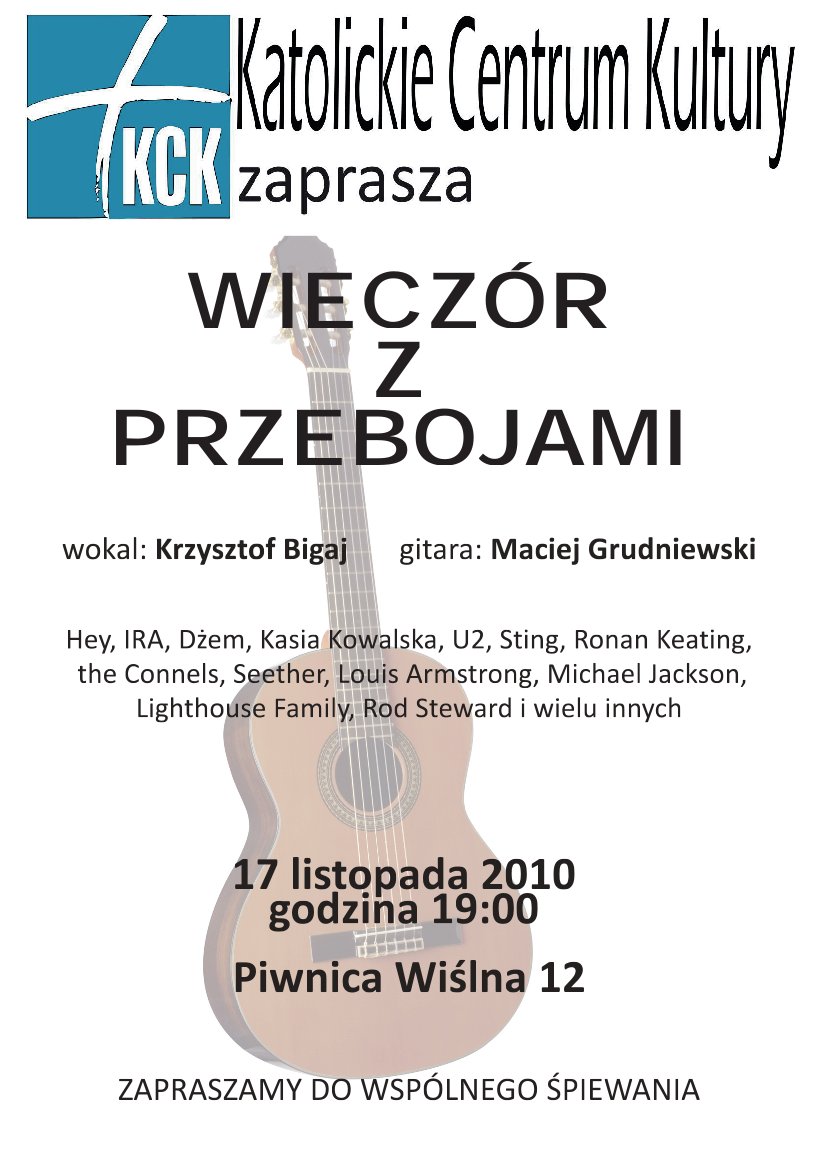 KCK

Katolickie Centrum Kultury
zaprasza

WIECZÓR
Z
PRZEBOJAMI

wokal: Krzysztof Bigaj gitara: Maciej Grudniewski

Hey, IRA, Dżem, Kasia Kowalska, U2, Sting, Ronan Keating, the Connels, Seether, Louis Armstrong, Michael Jackson, Lighthouse Family, Rod Steward i wielu innych

17 listopada 2010
godzina 19:00

Piwnica Wiślna 12

ZAPRASZAMY DO WSPÓLNEGO ŚPIEWANIA